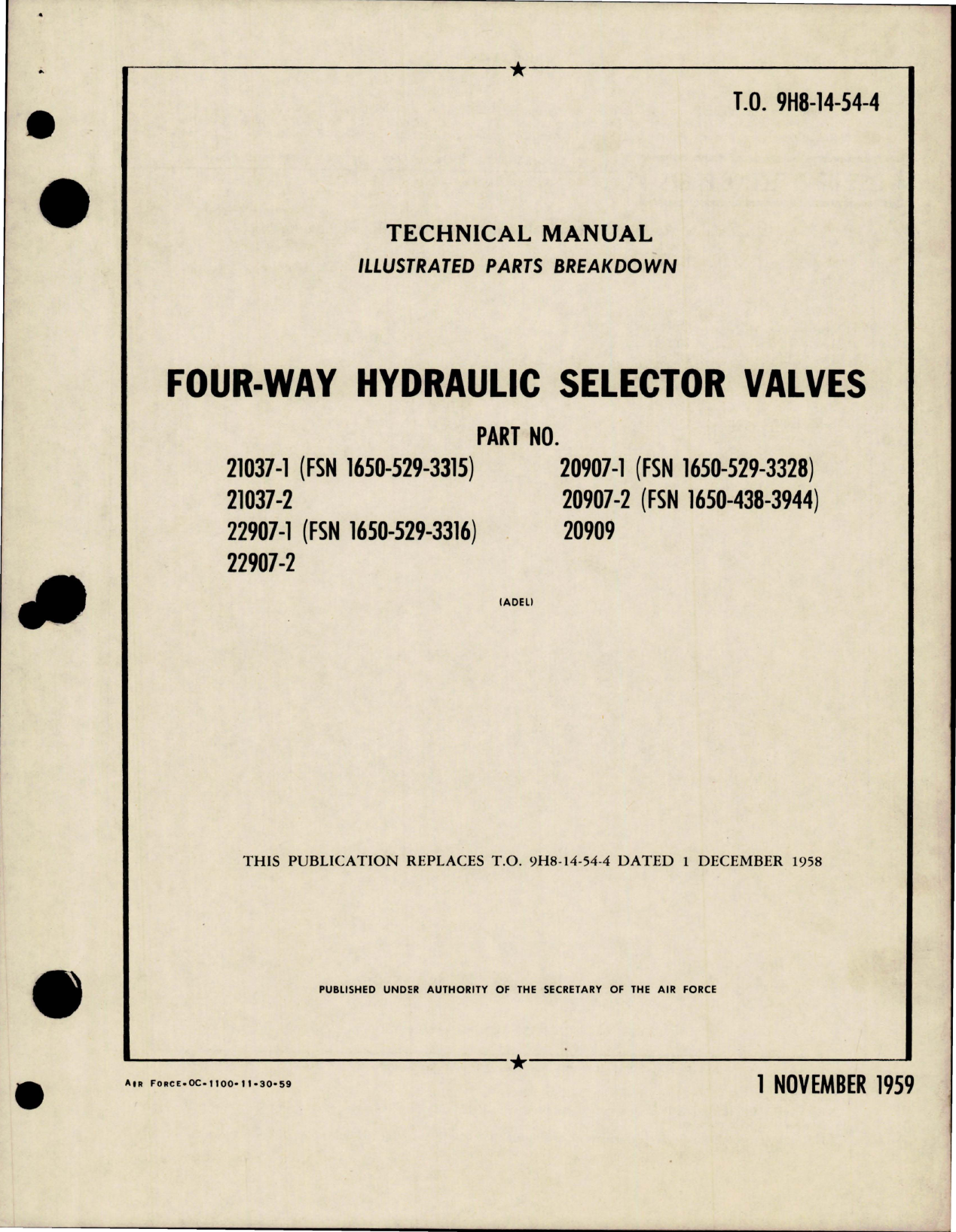 T.O. 9H8-14-54-4

TECHNICAL MANUAL
ILLUSTRATED PARTS BREAKDOWN

FOUR-WAY HYDRAULIC SELECTOR VALVES

PART NO.

21037-1 (FSN 1650-529-3315)
21037-2
22907-1 (FSN 1650-529-3316)
22907-2

20907-1 (FSN 1650-529-3328)
20907-2 (FSN 1650-438-3944)
20909

(ADEL)

THIS PUBLICATION REPLACES T.O. 9H8-14-54-4 DATED 1 DECEMBER 1958

PUBLISHED UNDER AUTHORITY OF THE SECRETARY OF THE AIR FORCE

AIR FORCE-OC-1100-11-30-59

1 NOVEMBER 1959